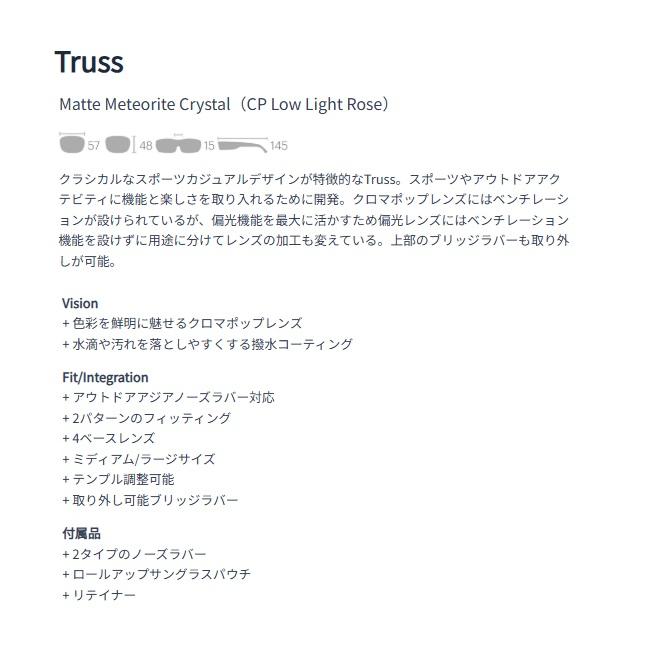 Truss

Matte Meteorite Crystal（CP Low Light Rose）

57 48 15 145

クラシカルなスポーツカジュアルデザインが特徴的なTruss。スポーツやアウトドアアクテビティに機能と楽しさを取り入れるために開発。クロマポップレンズにはベンチレーションが設けられているが、偏光機能を最大に活かすため偏光レンズにはベンチレーション機能を設けずに用途に分けてレンズの加工も変えている。上部のブリッジラバーも取り外しが可能。

Vision
+ 色彩を鮮明に魅せるクロマポップレンズ
+ 水滴や汚れを落としやすくする撥水コーティング

Fit/Integration
+ アウトドアアジアノーズラバー対応
+ 2パターンのフィッティング
+ 4ベースレンズ
+ ミディアム/ラージサイズ
+ テンプル調整可能
+ 取り外し可能ブリッジラバー

付属品
+ 2タイプのノーズラバー
+ ロールアップサングラスパウチ
+ リテイナー